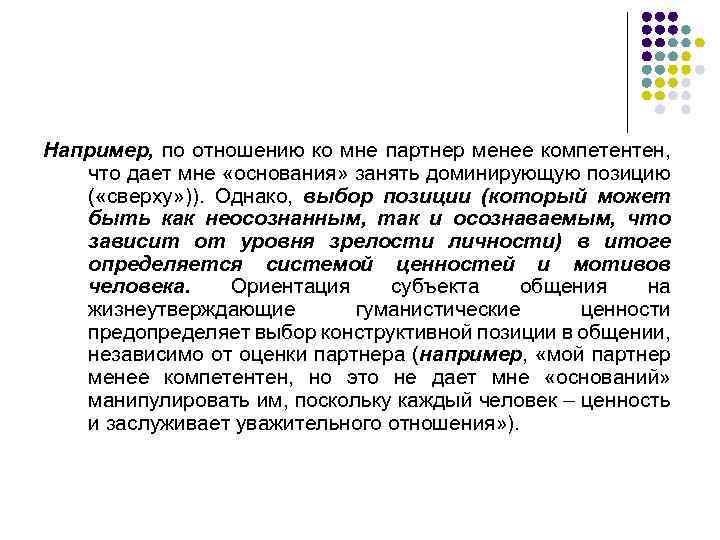 Например, по отношению ко мне партнер менее компетентен, что дает мне «основания» занять доминирующую позицию («сверху»)). Однако, выбор позиции (который может быть как неосознанным, так и осознаваемым, что зависит от уровня зрелости личности) в итоге определяется системой ценностей и мотивов человека. Ориентация субъекта общения на жизнеутверждающие гуманистические ценности предопределяет выбор конструктивной позиции в общении, независимо от оценки партнера (например, «мой партнер менее компетентен, но это не дает мне «оснований» манипулировать им, поскольку каждый человек – ценность и заслуживает уважительного отношения»).